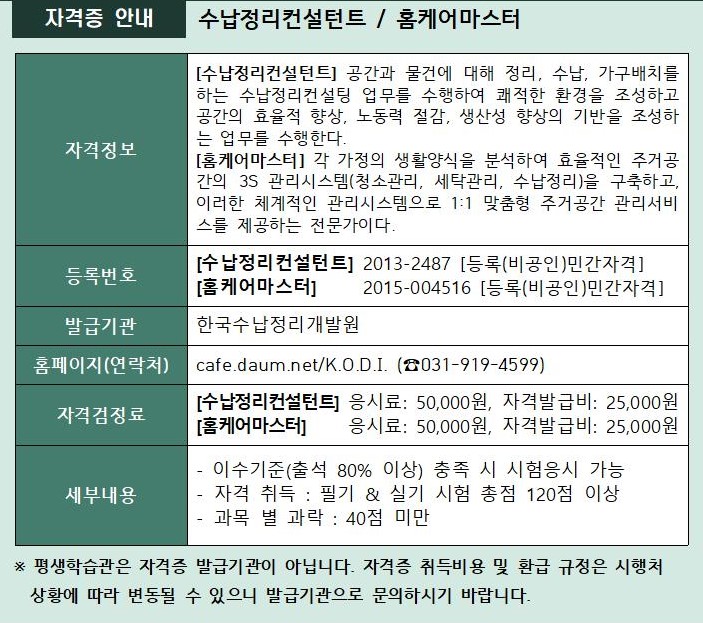 자격증 안내 수납정리컨설턴트 / 홈케어마스터

| | |
|---|---|
| 자격정보 | [수납정리컨설턴트] 공간과 물건에 대해 정리, 수납, 가구배치를 하는 수납정리컨설팅 업무를 수행하여 쾌적한 환경을 조성하고 공간의 효율적 향상, 노동력 절감, 생산성 향상의 기반을 조성하는 업무를 수행한다. [홈케어마스터] 각 가정의 생활양식을 분석하여 효율적인 주거공간의 3S 관리시스템(청소관리, 세탁관리, 수납정리)을 구축하고, 이러한 체계적인 관리시스템으로 1:1 맞춤형 주거공간 관리서비스를 제공하는 전문가이다. |
| 등록번호 | [수납정리컨설턴트] 2013-2487 [등록(비공인)민간자격] [홈케어마스터] 2015-004516 [등록(비공인)민간자격] |
| 발급기관 | 한국수납정리개발원 |
| 홈페이지(연락처) | cafe.daum.net/K.O.D.I. (☎031-919-4599) |
| 자격검정료 | [수납정리컨설턴트] 응시료: 50,000원, 자격발급비: 25,000원 [홈케어마스터] 응시료: 50,000원, 자격발급비: 25,000원 |
| 세부내용 | - 이수기준(출석 80% 이상) 충족 시 시험응시 가능 - 자격 취득 : 필기 & 실기 시험 총점 120점 이상 - 과목 별 과락 : 40점 미만 |

※ 평생학습관은 자격증 발급기관이 아닙니다. 자격증 취득비용 및 환급 규정은 시행처 상황에 따라 변동될 수 있으니 발급기관으로 문의하시기 바랍니다.